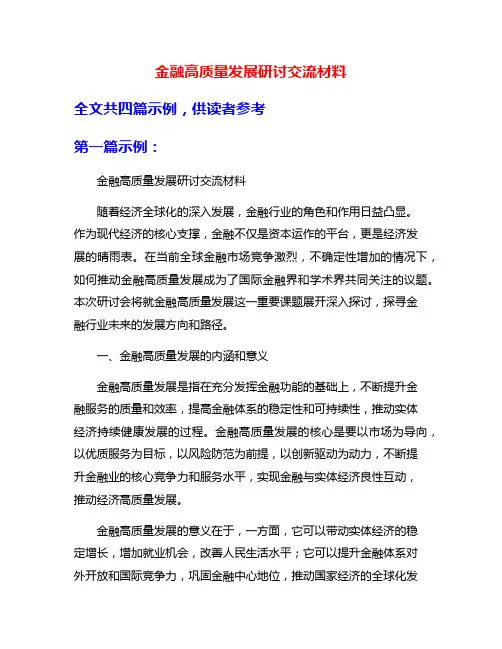 金融高质量发展研讨交流材料

全文共四篇示例，供读者参考

第一篇示例：

金融高质量发展研讨交流材料

随着经济全球化的深入发展，金融行业的角色和作用日益凸显。作为现代经济的核心支撑，金融不仅是资本运作的平台，更是经济发展的晴雨表。在当前全球金融市场竞争激烈，不确定性增加的情况下，如何推动金融高质量发展成为了国际金融界和学术界共同关注的议题。本次研讨会将就金融高质量发展这一重要课题展开深入探讨，探寻金融行业未来的发展方向和路径。

一、金融高质量发展的内涵和意义

金融高质量发展是指在充分发挥金融功能的基础上，不断提升金融服务的质量和效率，提高金融体系的稳定性和可持续性，推动实体经济持续健康发展的过程。金融高质量发展的核心是要以市场为导向，以优质服务为目标，以风险防范为前提，以创新驱动为动力，不断提升金融业的核心竞争力和服务水平，实现金融与实体经济良性互动，推动经济高质量发展。

金融高质量发展的意义在于，一方面，它可以带动实体经济的稳定增长，增加就业机会，改善人民生活水平；它可以提升金融体系对外开放和国际竞争力，巩固金融中心地位，推动国家经济的全球化发